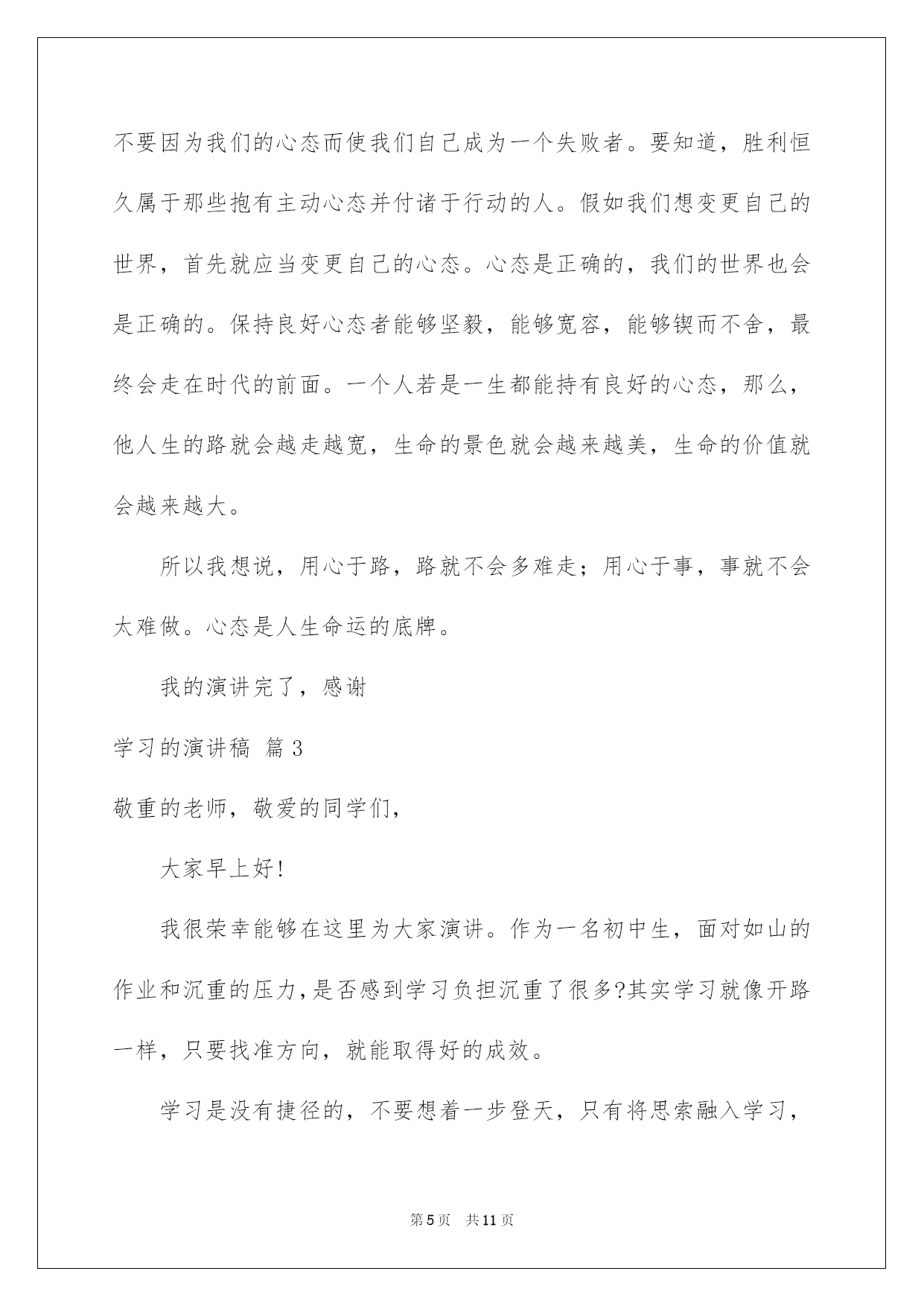 不要因为我们的心态而使我们自己成为一个失败者。要知道，胜利恒久属于那些抱有主动心态并付诸于行动的人。假如我们想变更自己的世界，首先就应当变更自己的心态。心态是正确的，我们的世界也会是正确的。保持良好心态者能够坚毅，能够宽容，能够锲而不舍，最终会走在时代的前面。一个人若是一生都能持有良好的心态，那么，他人生的路就会越走越宽，生命的景色就会越来越美，生命的价值就会越来越大。

所以我想说，用心于路，路就不会多难走；用心于事，事就不会太难做。心态是人生命运的底牌。

我的演讲完了，感谢

学习的演讲稿 篇3

敬重的老师，敬爱的同学们，

大家早上好!

我很荣幸能够在这里为大家演讲。作为一名初中生，面对如山的作业和沉重的压力，是否感到学习负担沉重了很多?其实学习就像开路一样，只要找准方向，就能取得好的成效。

学习是没有捷径的，不要想着一步登天，只有将思索融入学习，

第5页 共11页